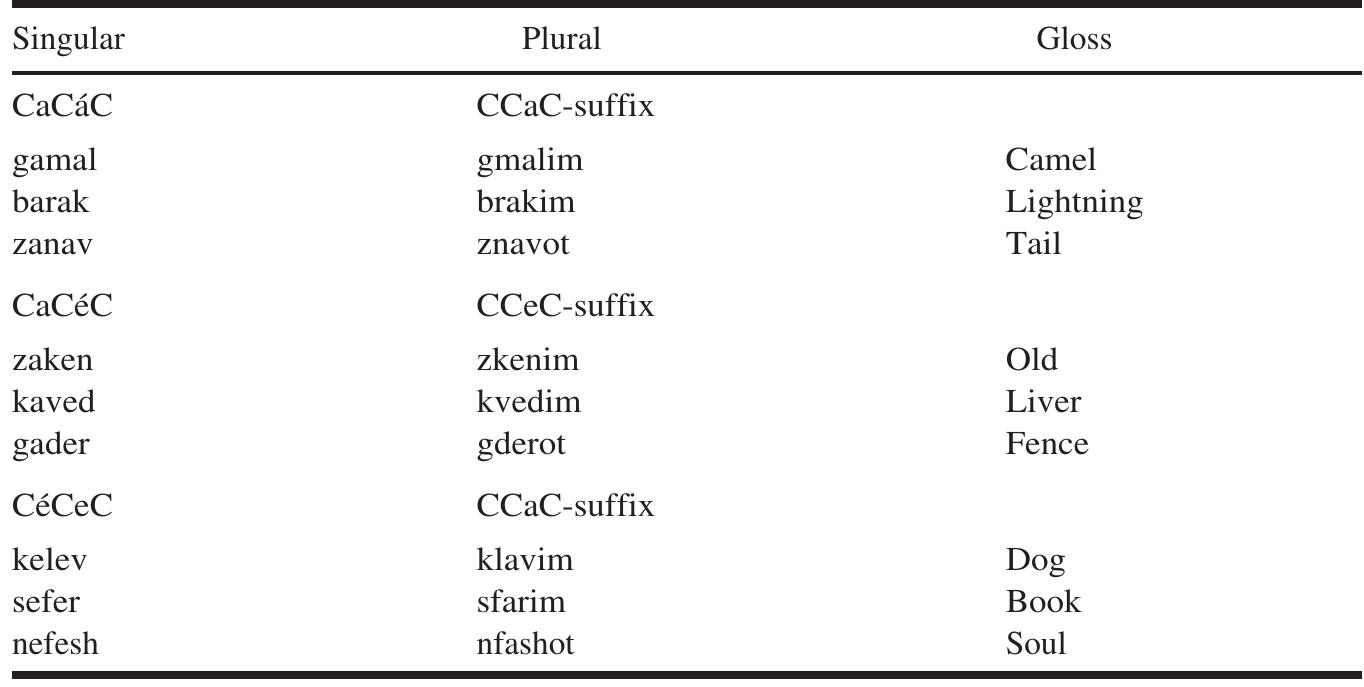 | Singular | Plural | Gloss |
|---|---|---|
| CaCáC | CCaC-suffix | |
| gamal | gmalim | Camel |
| barak | brakim | Lightning |
| zanav | znavot | Tail |
| CaCéC | CCeC-suffix | |
| zaken | zkenim | Old |
| kaved | kvedim | Liver |
| gader | gderot | Fence |
| CéCeC | CCaC-suffix | |
| kelev | klavim | Dog |
| sefer | sfarim | Book |
| nefesh | nfashot | Soul |